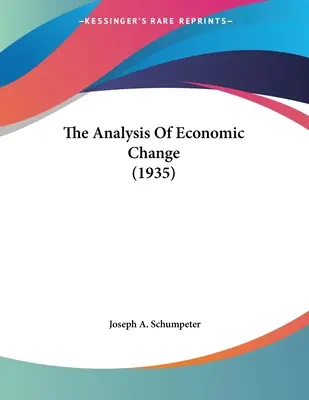 —KESSINGER'S RARE REPRINTS—

The Analysis Of Economic Change (1935)

Joseph A. Schumpeter